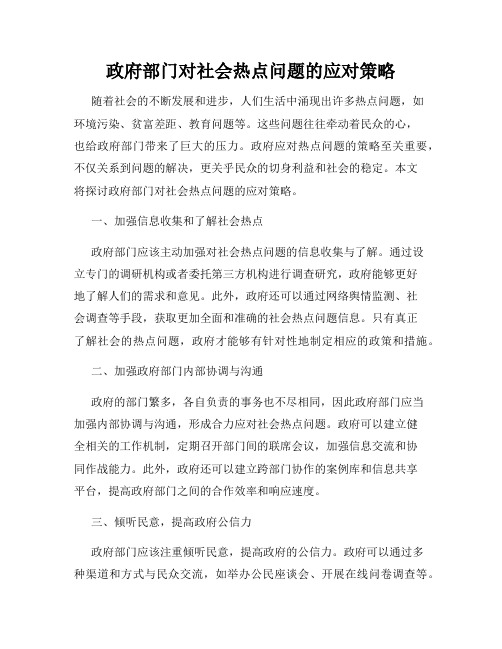 政府部门对社会热点问题的应对策略

随着社会的不断发展和进步，人们生活中涌现出许多热点问题，如环境污染、贫富差距、教育问题等。这些问题往往牵动着民众的心，也给政府部门带来了巨大的压力。政府应对热点问题的策略至关重要，不仅关系到问题的解决，更关乎民众的切身利益和社会的稳定。本文将探讨政府部门对社会热点问题的应对策略。

一、加强信息收集和了解社会热点

政府部门应该主动加强对社会热点问题的信息收集与了解。通过设立专门的调研机构或者委托第三方机构进行调查研究，政府能够更好地了解人们的需求和意见。此外，政府还可以通过网络舆情监测、社会调查等手段，获取更加全面和准确的社会热点问题信息。只有真正了解社会的热点问题，政府才能够有针对性地制定相应的政策和措施。

二、加强政府部门内部协调与沟通

政府的部门繁多，各自负责的事务也不尽相同，因此政府部门应当加强内部协调与沟通，形成合力应对社会热点问题。政府可以建立健全相关的工作机制，定期召开部门间的联席会议，加强信息交流和协同作战能力。此外，政府还可以建立跨部门协作的案例库和信息共享平台，提高政府部门之间的合作效率和响应速度。

三、倾听民意，提高政府公信力

政府部门应该注重倾听民意，提高政府的公信力。政府可以通过多种渠道和方式与民众交流，如举办公民座谈会、开展在线问卷调查等。